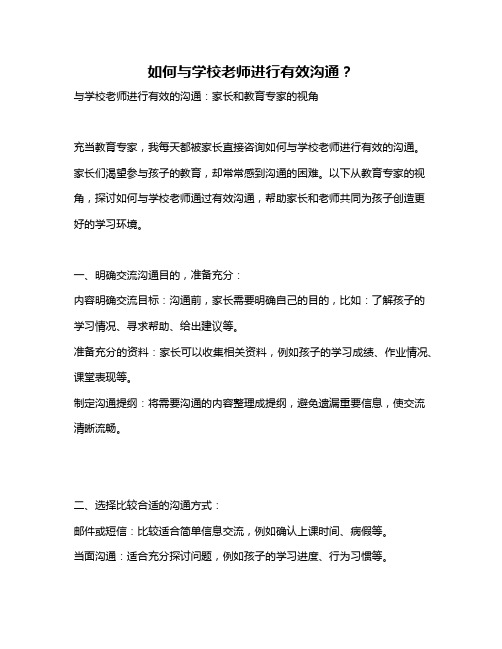 如何与学校老师进行有效沟通？

与学校老师进行有效的沟通：家长和教育专家的视角

充当教育专家，我每天都被家长直接咨询如何与学校老师进行有效的沟通。家长们渴望参与孩子的教育，却常常感到沟通的困难。以下从教育专家的视角，探讨如何与学校老师通过有效沟通，帮助家长和老师共同为孩子创造更好的学习环境。

一、明确交流沟通目的，准备充分：

内容明确交流目标：沟通前，家长需要明确自己的目的，比如：了解孩子的学习情况、寻求帮助、给出建议等。

准备充分的资料：家长可以收集相关资料，例如孩子的学习成绩、作业情况、课堂表现等。

制定沟通提纲：将需要沟通的内容整理成提纲，避免遗漏重要信息，使交流清晰流畅。

二、选择比较合适的沟通方式：

邮件或短信：比较适合简单信息交流，例如确认上课时间、病假等。

当面沟通：适合充分探讨问题，例如孩子的学习进度、行为习惯等。